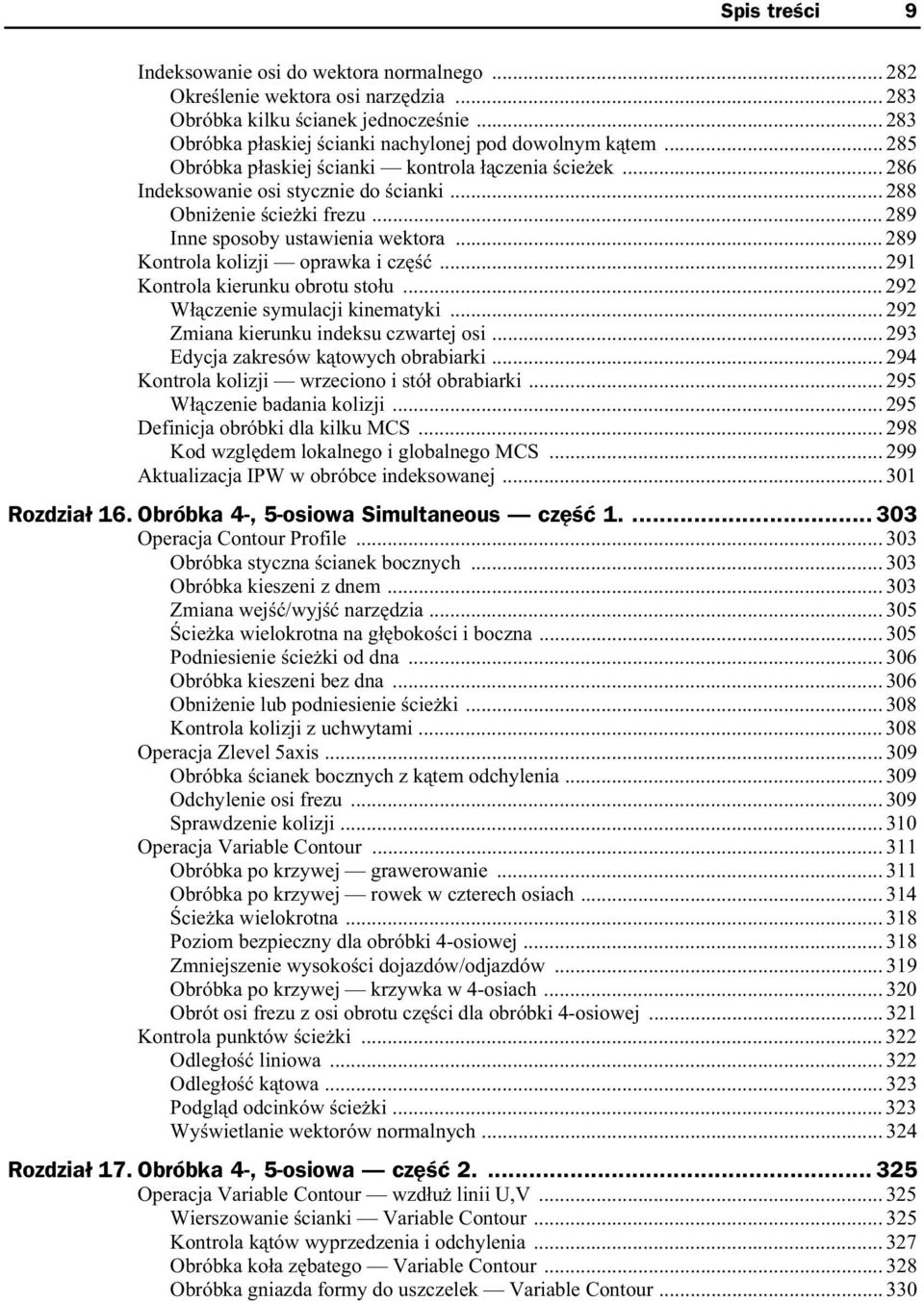 Spis treści 9

Indeksowanie osi do wektora normalnego ... 282
Określenie wektora osi narzędzia ... 283
Obróbka kilku ścianek jednocześnie ... 283
Obróbka płaskiej ścianki nachylonej pod dowolnym kątem ... 285
Obróbka płaskiej ścianki — kontrola łączenia ścieżek ... 286
Indeksowanie osi stycznie do ścianki ... 288
Obniżenie ścieżki frezu ... 289
Inne sposoby ustawienia wektora ... 289
Kontrola kolizji — oprawka i część ... 291
Kontrola kierunku obrotu stołu ... 292
Włączenie symulacji kinematyki ... 292
Zmiana kierunku indeksu czwartej osi ... 293
Edycja zakresów kątowych obrabiarki ... 294
Kontrola kolizji — wrzeciono i stół obrabiarki ... 295
Włączenie badania kolizji ... 295
Definicja obróbki dla kilku MCS ... 298
Kod względem lokalnego i globalnego MCS ... 299
Aktualizacja IPW w obróbce indeksowanej ... 301

Rozdział 16. Obróbka 4-, 5-osiowa Simultaneous — część 1. ... 303
Operacja Contour Profile ... 303
Obróbka styczna ścianek bocznych ... 303
Obróbka kieszeni z dnem ... 303
Zmiana wejść/wyjść narzędzia ... 305
Ścieżka wielokrotna na głębokości i boczna ... 305
Podniesienie ścieżki od dna ... 306
Obróbka kieszeni bez dna ... 306
Obniżenie lub podniesienie ścieżki ... 308
Kontrola kolizji z uchwytami ... 308
Operacja Zlevel 5axis ... 309
Obróbka ścianek bocznych z kątem odchylenia ... 309
Odchylenie osi frezu ... 309
Sprawdzenie kolizji ... 310
Operacja Variable Contour ... 311
Obróbka po krzywej — grawerowanie ... 311
Obróbka po krzywej — rowek w czterech osiach ... 314
Ścieżka wielokrotna ... 318
Poziom bezpieczny dla obróbki 4-osiowej ... 318
Zmniejszenie wysokości dojazdów/odjazdów ... 319
Obróbka po krzywej — krzywka w 4-osiach ... 320
Obrót osi frezu z osi obrotu części dla obróbki 4-osiowej ... 321
Kontrola punktów ścieżki ... 322
Odległość liniowa ... 322
Odległość kątowa ... 323
Podgląd odcinków ścieżki ... 323
Wyświetlanie wektorów normalnych ... 324

Rozdział 17. Obróbka 4-, 5-osiowa — część 2. ... 325
Operacja Variable Contour — wzdłuż linii U,V ... 325
Wierszowanie ścianki — Variable Contour ... 325
Kontrola kątów wyprzedzenia i odchylenia ... 327
Obróbka koła zębatego — Variable Contour ... 328
Obróbka gniazda formy do uszczelek — Variable Contour ... 330